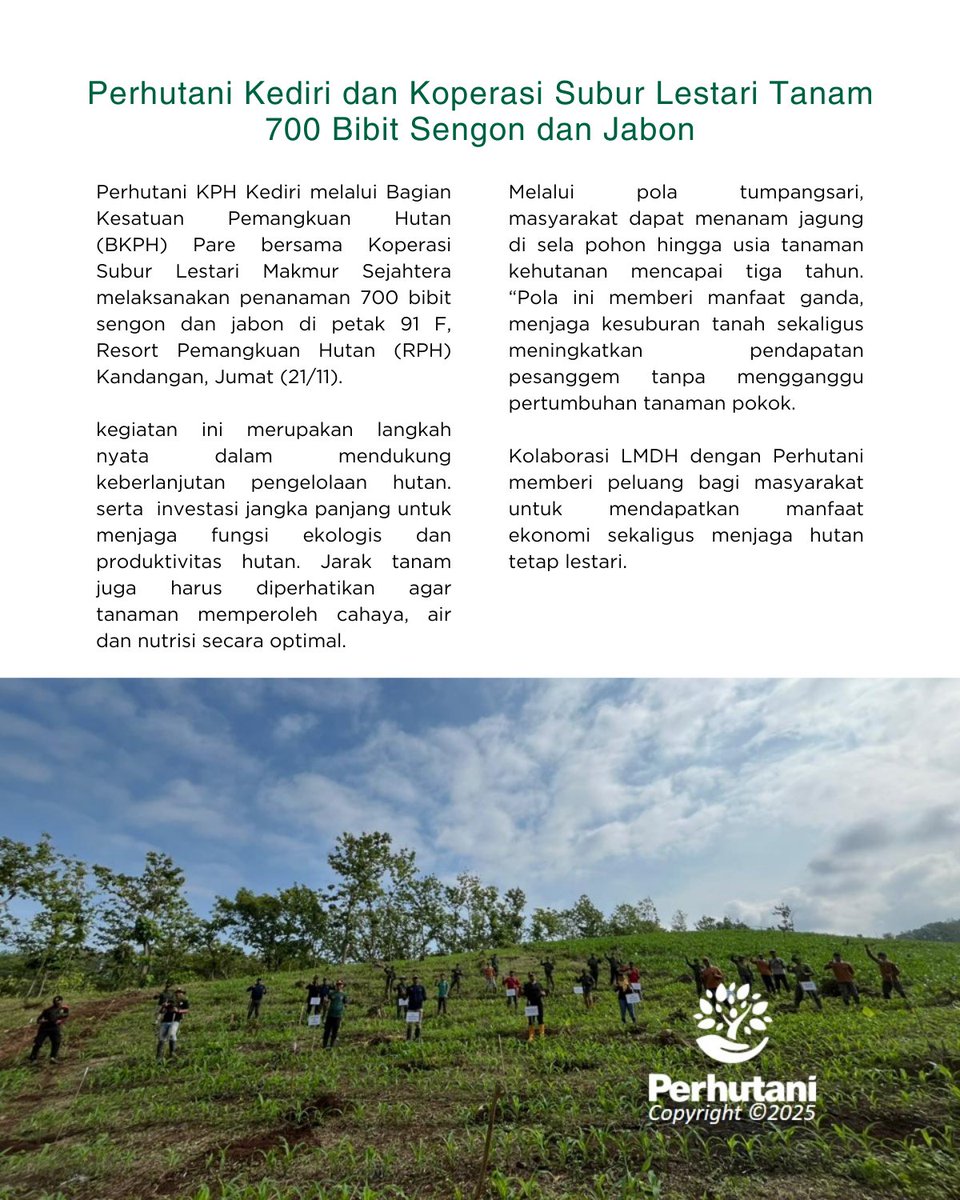 Perhutani Kediri dan Koperasi Subur Lestari Tanam 700 Bibit Sengon dan Jabon

Perhutani KPH Kediri melalui Bagian Kesatuan Pemangkuan Hutan (BKPH) Pare bersama Koperasi Subur Lestari Makmur Sejahtera melaksanakan penanaman 700 bibit sengon dan jabon di petak 91 F, Resort Pemangkuan Hutan (RPH) Kandangan, Jumat (21/11).

kegiatan ini merupakan langkah nyata dalam mendukung keberlanjutan pengelolaan hutan. serta investasi jangka panjang untuk menjaga fungsi ekologis dan produktivitas hutan. Jarak tanam juga harus diperhatikan agar tanaman memperoleh cahaya, air dan nutrisi secara optimal.

Melalui pola tumpangsari, masyarakat dapat menanam jagung di sela pohon hingga usia tanaman kehutanan mencapai tiga tahun. “Pola ini memberi manfaat ganda, menjaga kesuburan tanah sekaligus meningkatkan pendapatan pesanggem tanpa mengganggu pertumbuhan tanaman pokok.

Kolaborasi LMDH dengan Perhutani memberi peluang bagi masyarakat untuk mendapatkan manfaat ekonomi sekaligus menjaga hutan tetap lestari.

Perhutani
Copyright ©2025